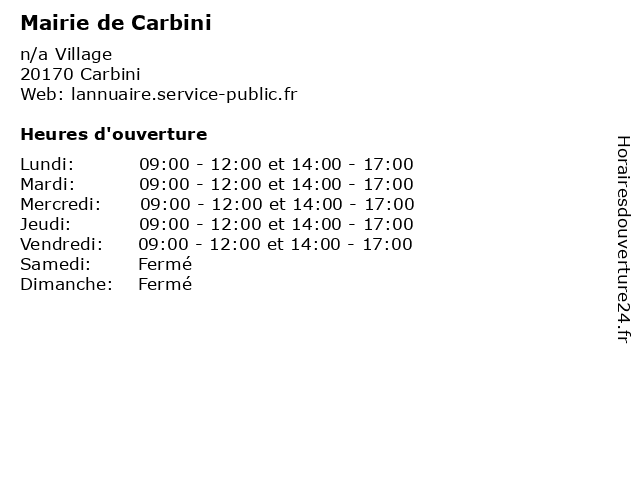 Mairie de Carbini

n/a Village
20170 Carbini
Web: lannuaire.service-public.fr

Heures d'ouverture

Lundi: 09:00 - 12:00 et 14:00 - 17:00
Mardi: 09:00 - 12:00 et 14:00 - 17:00
Mercredi: 09:00 - 12:00 et 14:00 - 17:00
Jeudi: 09:00 - 12:00 et 14:00 - 17:00
Vendredi: 09:00 - 12:00 et 14:00 - 17:00
Samedi: Fermé
Dimanche: Fermé

Horairesdouverture24.fr